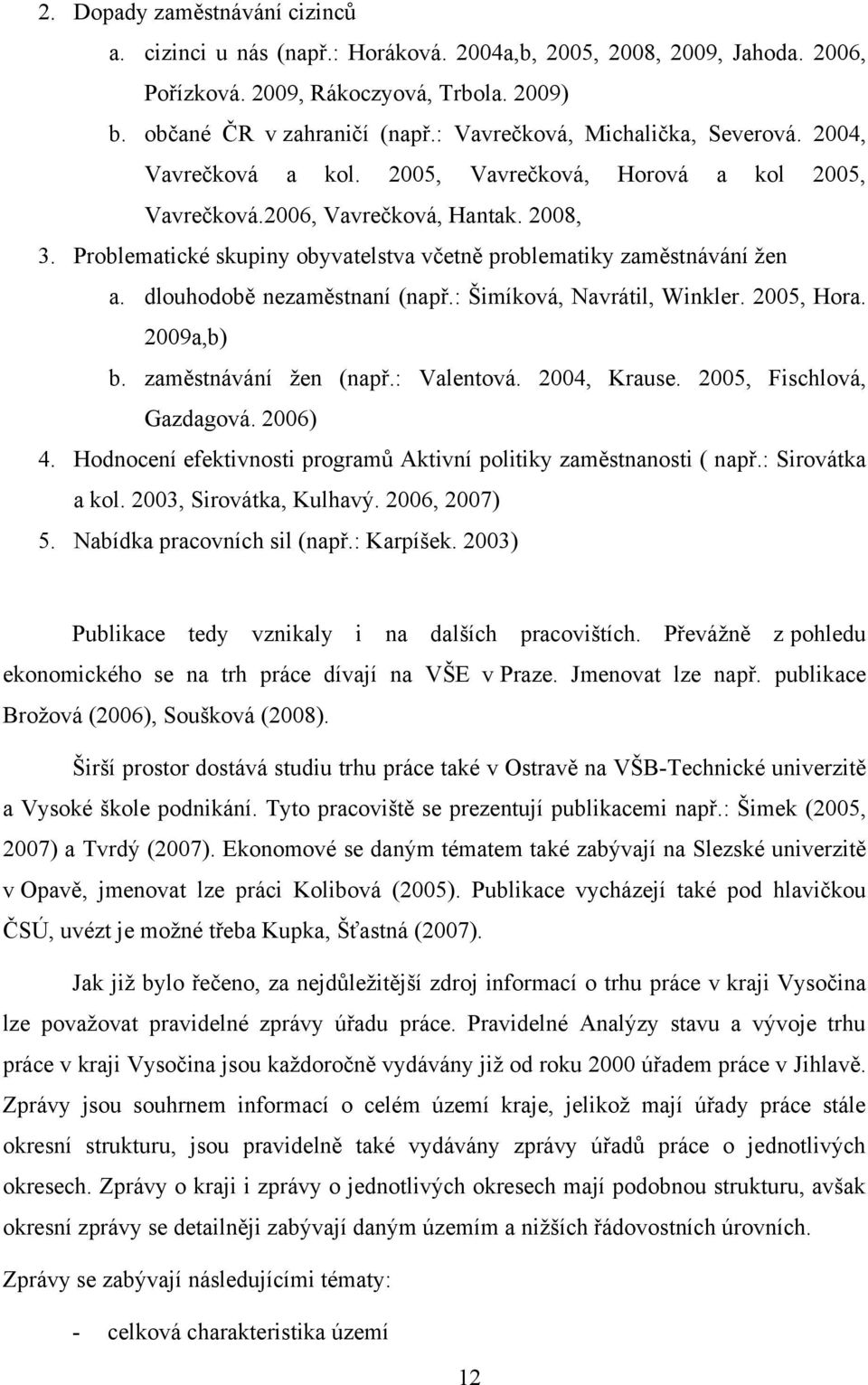 2. Dopady zaměstnávání cizinců
a. cizinci u nás (např.: Horáková. 2004a,b, 2005, 2008, 2009, Jahoda. 2006, Pořízková. 2009, Rákoczyová, Trbola. 2009)
b. občané ČR v zahraničí (např.: Vavrečková, Michalička, Severová. 2004, Vavrečková a kol. 2005, Vavrečková, Horová a kol 2005, Vavrečková.2006, Vavrečková, Hantak. 2008,
3. Problematické skupiny obyvatelstva včetně problematiky zaměstnávání žen
a. dlouhodobě nezaměstnaní (např.: Šimíková, Navrátil, Winkler. 2005, Hora. 2009a,b)
b. zaměstnávání žen (např.: Valentová. 2004, Krause. 2005, Fischlová, Gazdagová. 2006)
4. Hodnocení efektivnosti programů Aktivní politiky zaměstnanosti ( např.: Sirovátka a kol. 2003, Sirovátka, Kulhavý. 2006, 2007)
5. Nabídka pracovních sil (např.: Karpíšek. 2003)

Publikace tedy vznikaly i na dalších pracovištích. Převážně z pohledu ekonomického se na trh práce dívají na VŠE v Praze. Jmenovat lze např. publikace Brožová (2006), Soušková (2008).

Širší prostor dostává studiu trhu práce také v Ostravě na VŠB-Technické univerzitě a Vysoké škole podnikání. Tyto pracoviště se prezentují publikacemi např.: Šimek (2005, 2007) a Tvrdý (2007). Ekonomové se daným tématem také zabývají na Slezské univerzitě v Opavě, jmenovat lze práci Kolibová (2005). Publikace vycházejí také pod hlavičkou ČSÚ, uvézt je možné třeba Kupka, Šťastná (2007).

Jak již bylo řečeno, za nejdůležitější zdroj informací o trhu práce v kraji Vysočina lze považovat pravidelné zprávy úřadu práce. Pravidelné Analýzy stavu a vývoje trhu práce v kraji Vysočina jsou každoročně vydávány již od roku 2000 úřadem práce v Jihlavě. Zprávy jsou souhrnem informací o celém území kraje, jelikož mají úřady práce stále okresní strukturu, jsou pravidelně také vydávány zprávy úřadů práce o jednotlivých okresech. Zprávy o kraji i zprávy o jednotlivých okresech mají podobnou strukturu, avšak okresní zprávy se detailněji zabývají daným územím a nižších řádovostních úrovních.

Zprávy se zabývají následujícími tématy:

- celková charakteristika území

12